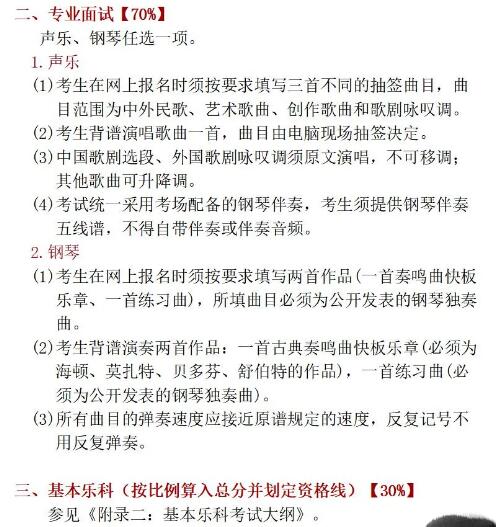 二、专业面试【70%】

声乐、钢琴任选一项。

1. 声乐

(1) 考生在网上报名时须按要求填写三首不同的抽签曲目，曲目范围为中外民歌、艺术歌曲、创作歌曲和歌剧咏叹调。

(2) 考生背谱演唱歌曲一首，曲目由电脑现场抽签决定。

(3) 中国歌剧选段、外国歌剧咏叹调须原文演唱，不可移调；其他歌曲可升降调。

(4) 考试统一采用考场配备的钢琴伴奏，考生须提供钢琴伴奏五线谱，不得自带伴奏或伴奏音频。

2. 钢琴

(1) 考生在网上报名时须按要求填写两首作品(一首奏鸣曲快板乐章、一首练习曲)，所填曲目必须为公开发表的钢琴独奏曲。

(2) 考生背谱演奏两首作品：一首古典奏鸣曲快板乐章(必须为海顿、莫扎特、贝多芬、舒伯特的作品)，一首练习曲(必须为公开发表的钢琴独奏曲)。

(3) 所有曲目的弹奏速度应接近原谱规定的速度，反复记号不用反复弹奏。

三、基本乐科（按比例算入总分并划定资格线）【30%】

参见《附录二：基本乐科考试大纲》。